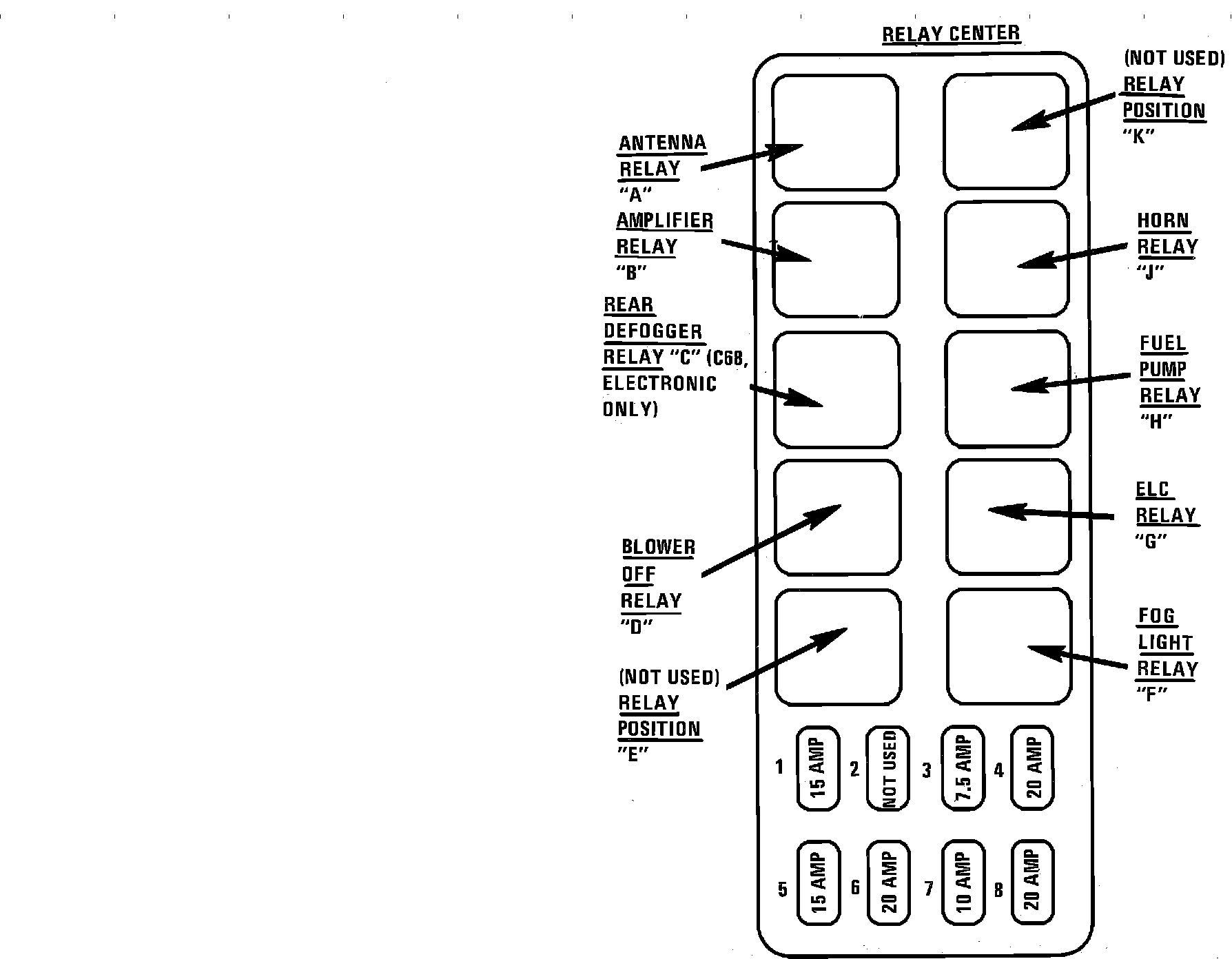 RELAY CENTER

ANTENNA RELAY "A"

AMPLIFIER RELAY "B"

REAR DEFOGGER RELAY "C" (C68, ELECTRONIC ONLY)

BLOWER OFF RELAY "D"

(NOT USED) RELAY POSITION "E"

(NOT USED) RELAY POSITION "K"

HORN RELAY "J"

FUEL PUMP RELAY "H"

ELC RELAY "G"

FOG LIGHT RELAY "F"

1 15 AMP
2 NOT USED
3 7.5 AMP
4 20 AMP
5 15 AMP
6 20 AMP
7 10 AMP
8 20 AMP